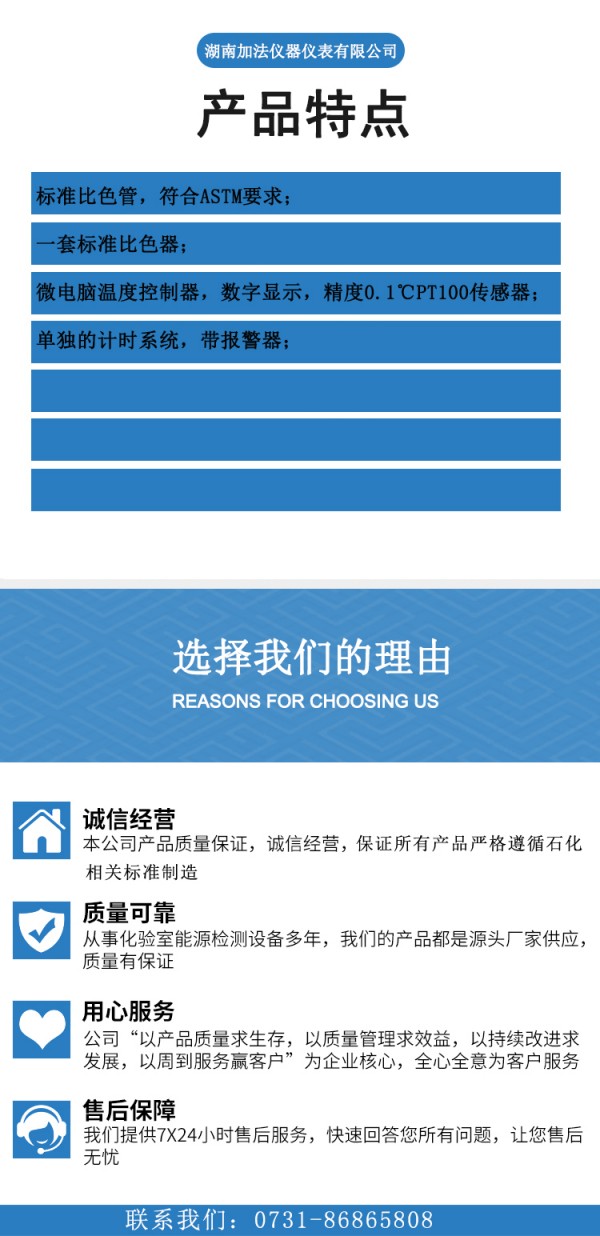 湖南加法仪器仪表有限公司

产品特点

标准比色管，符合ASTM要求；

一套标准比色器；

微电脑温度控制器，数字显示，精度0.1℃PT100传感器；

单独的计时系统，带报警器；

选择我们的理由

REASONS FOR CHOOSING US

诚信经营

本公司产品质量保证，诚信经营，保证所有产品严格遵循石化相关标准制造

质量可靠

从事化验室能源检测设备多年，我们的产品都是源头厂家供应，质量有保证

用心服务

公司“以产品质量求生存，以质量管理求效益，以持续改进求发展，以周到服务赢客户”为企业核心，全心全意为客户服务

售后保障

我们提供7X24小时售后服务，快速回答您所有问题，让您售后无忧

联系我们：0731-86865808